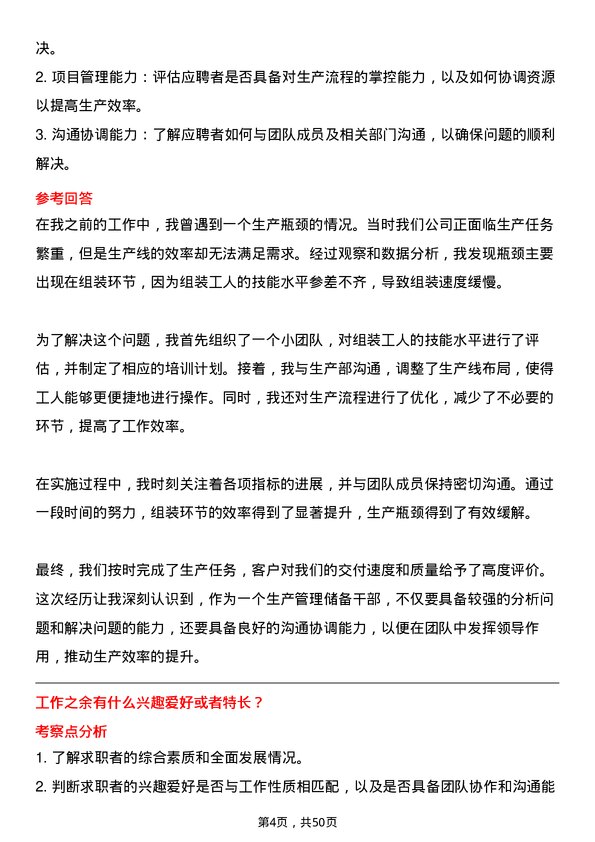 决。

2. 项目管理能力：评估应聘者是否具备对生产流程的掌控能力，以及如何协调资源以提高生产效率。

3. 沟通协调能力：了解应聘者如何与团队成员及相关部门沟通，以确保问题的顺利解决。

参考回答

在我之前的工作中，我曾遇到一个生产瓶颈的情况。当时我们公司正面临生产任务繁重，但是生产线的效率却无法满足需求。经过观察和数据分析，我发现瓶颈主要出现在组装环节，因为组装工人的技能水平参差不齐，导致组装速度缓慢。

为了解决这个问题，我首先组织了一个小团队，对组装工人的技能水平进行了评估，并制定了相应的培训计划。接着，我与生产部沟通，调整了生产线布局，使得工人能够更便捷地进行操作。同时，我还对生产流程进行了优化，减少了不必要的环节，提高了工作效率。

在实施过程中，我时刻关注着各项指标的进展，并与团队成员保持密切沟通。通过一段时间的努力，组装环节的效率得到了显著提升，生产瓶颈得到了有效缓解。

最终，我们按时完成了生产任务，客户对我们的交付速度和质量给予了高度评价。这次经历让我深刻认识到，作为一个生产管理储备干部，不仅要具备较强的分析问题和解决问题的能力，还要具备良好的沟通协调能力，以便在团队中发挥领导作用，推动生产效率的提升。

工作之余有什么兴趣爱好或者特长？

考察点分析

1. 了解求职者的综合素质和全面发展情况。

2. 判断求职者的兴趣爱好是否与工作性质相匹配，以及是否具备团队协作和沟通能

第4页，共50页